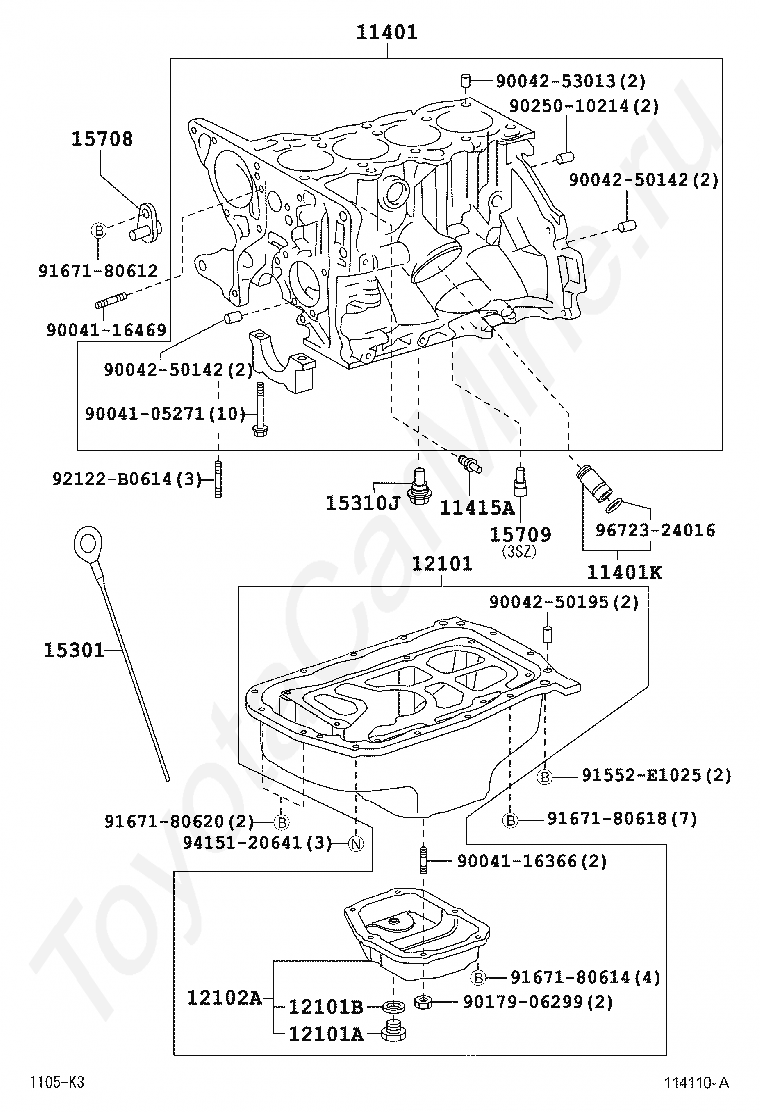 11401

90042-53013(2)
90250-10214(2)
15708
90042-50142(2)
B
91671-80612
90041-16469
90042-50142(2)
90041-05271(10)
92122-B0614(3)
15310J
11415A
15709
(3SZ)
96723-24016
11401K
12101
90042-50195(2)
15301
B 91552-E1025(2)
91671-80620(2) B
B 91671-80618(7)
94151-20641(3) N
90041-16366(2)
B 91671-80614(4)
12102A
12101B
90179-06299(2)
12101A

1105-K3
114110-A

ToyotaCarMine.ru